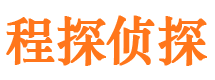 程探侦探